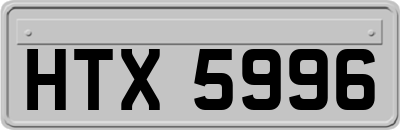 HTX 5996